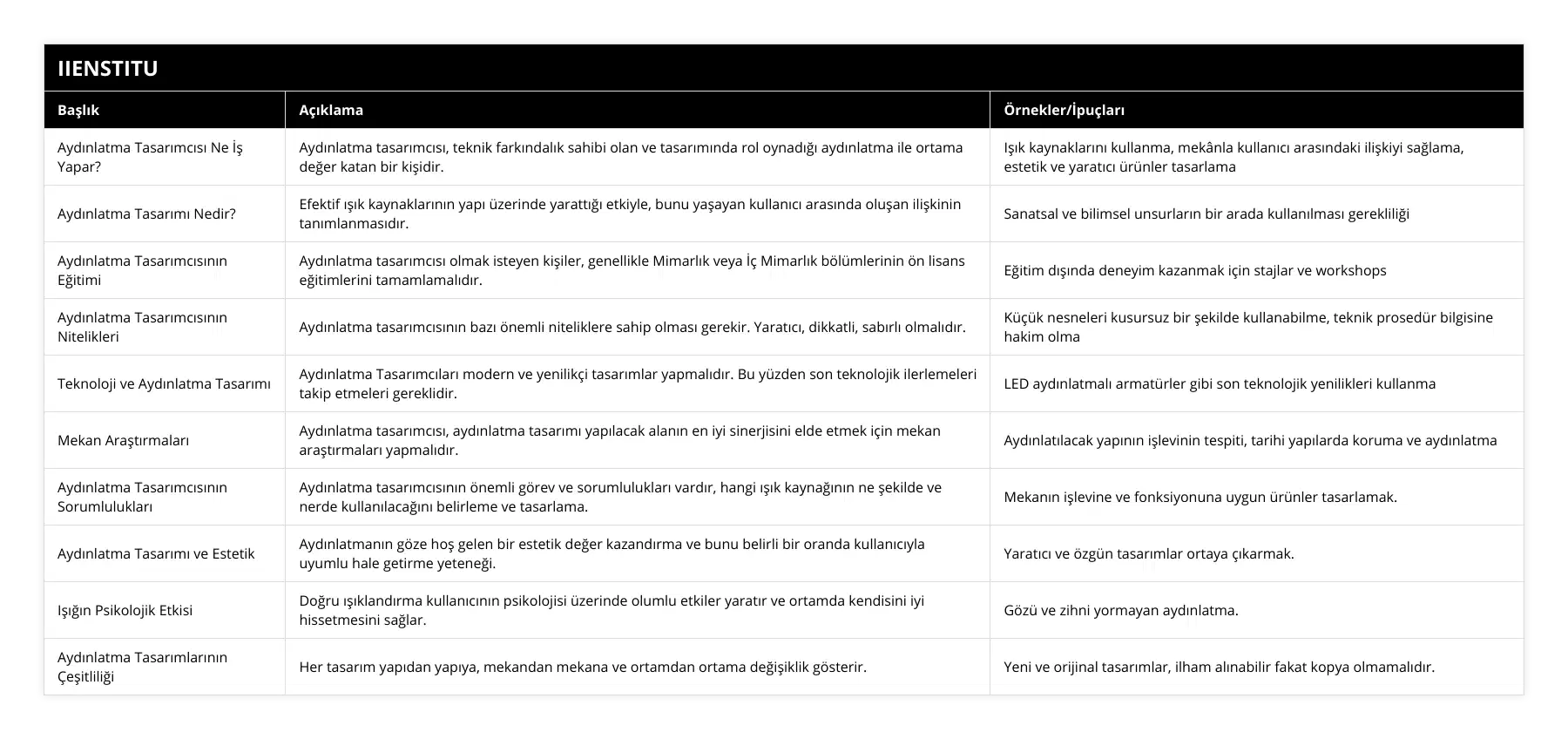 IIENSTITU

| Başlık | Açıklama | Örnekler/İpuçları |
|---|---|---|
| Aydınlatma Tasarımcısı Ne İş Yapar? | Aydınlatma tasarımcısı, teknik farkındalık sahibi olan ve tasarımında rol oynadığı aydınlatma ile ortama değer katan bir kişidir. | Işık kaynaklarını kullanma, mekânla kullanıcı arasındaki ilişkiyi sağlama, estetik ve yaratıcı ürünler tasarlama |
| Aydınlatma Tasarımı Nedir? | Efektif ışık kaynaklarının yapı üzerinde yarattığı etkiyle, bunu yaşayan kullanıcı arasında oluşan ilişkinin tanımlanmasıdır. | Sanatsal ve bilimsel unsurların bir arada kullanılması gerekliliği |
| Aydınlatma Tasarımcısının Eğitimi | Aydınlatma tasarımcısı olmak isteyen kişiler, genellikle Mimarlık veya İç Mimarlık bölümlerinin ön lisans eğitimlerini tamamlamalıdır. | Eğitim dışında deneyim kazanmak için stajlar ve workshops |
| Aydınlatma Tasarımcısının Nitelikleri | Aydınlatma tasarımcısının bazı önemli niteliklere sahip olması gerekir. Yaratıcı, dikkatli, sabırlı olmalıdır. | Küçük nesneleri kusursuz bir şekilde kullanabilme, teknik prosedür bilgisine hakim olma |
| Teknoloji ve Aydınlatma Tasarımı | Aydınlatma Tasarımcıları modern ve yenilikçi tasarımlar yapmalıdır. Bu yüzden son teknolojik ilerlemeleri takip etmeleri gereklidir. | LED aydınlatmalı armatürler gibi son teknolojik yenilikleri kullanma |
| Mekan Araştırmaları | Aydınlatma tasarımcısı, aydınlatma tasarımı yapılacak alanın en iyi sinerjisini elde etmek için mekan araştırmaları yapmalıdır. | Aydınlatılacak yapının işlevinin tespiti, tarihi yapılarda koruma ve aydınlatma |
| Aydınlatma Tasarımcısının Sorumlulukları | Aydınlatma tasarımcısının önemli görev ve sorumlulukları vardır, hangi ışık kaynağının ne şekilde ve nerde kullanılacağını belirleme ve tasarlama. | Mekanın işlevine ve fonksiyonuna uygun ürünler tasarlamak. |
| Aydınlatma Tasarımı ve Estetik | Aydınlatmanın göze hoş gelen bir estetik değer kazandırma ve bunu belirli bir oranda kullanıcıyla uyumlu hale getirme yeteneği. | Yaratıcı ve özgün tasarımlar ortaya çıkarmak. |
| Işığın Psikolojik Etkisi | Doğru ışıklandırma kullanıcının psikolojisi üzerinde olumlu etkiler yaratır ve ortamda kendisini iyi hissetmesini sağlar. | Gözü ve zihni yormayan aydınlatma. |
| Aydınlatma Tasarımlarının Çeşitliliği | Her tasarım yapıdan yapıya, mekandan mekana ve ortamdan ortama değişiklik gösterir. | Yeni ve orijinal tasarımlar, ilham alınabilir fakat kopya olmamalıdır. |